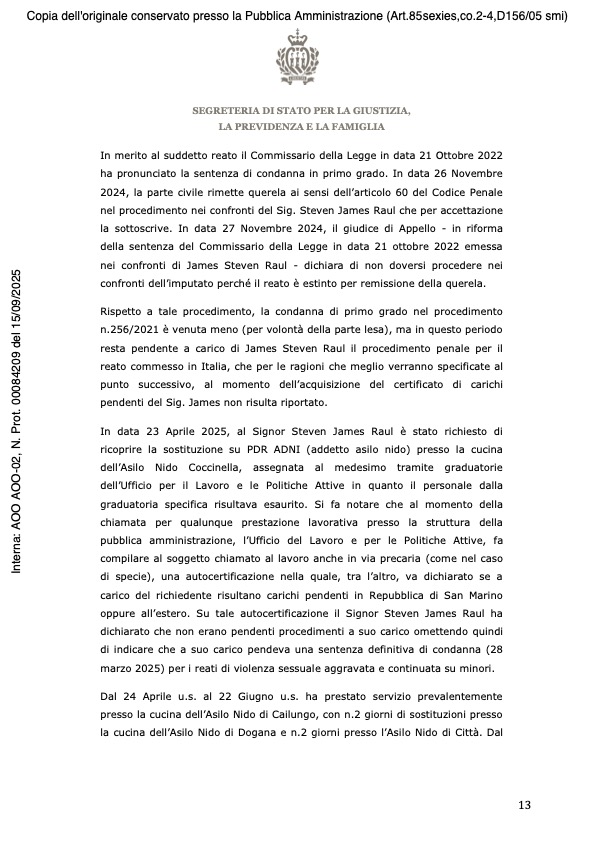 Copia dell'originale conservato presso la Pubblica Amministrazione (Art.85sexies,co.2-4,D156/05 smi)

Interna: AOO AOO-02, N. Prot. 00084209 del 15/09/2025

SEGRETERIA DI STATO PER LA GIUSTIZIA,
LA PREVIDENZA E LA FAMIGLIA

In merito al suddetto reato il Commissario della Legge in data 21 Ottobre 2022 ha pronunciato la sentenza di condanna in primo grado. In data 26 Novembre 2024, la parte civile rimette querela ai sensi dell'articolo 60 del Codice Penale nel procedimento nei confronti del Sig. Steven James Raul che per accettazione la sottoscrive. In data 27 Novembre 2024, il giudice di Appello - in riforma della sentenza del Commissario della Legge in data 21 ottobre 2022 emessa nei confronti di James Steven Raul - dichiara di non doversi procedere nei confronti dell'imputato perché il reato è estinto per remissione della querela.

Rispetto a tale procedimento, la condanna di primo grado nel procedimento n.256/2021 è venuta meno (per volontà della parte lesa), ma in questo periodo resta pendente a carico di James Steven Raul il procedimento penale per il reato commesso in Italia, che per le ragioni che meglio verranno specificate al punto successivo, al momento dell'acquisizione del certificato di carichi pendenti del Sig. James non risulta riportato.

In data 23 Aprile 2025, al Signor Steven James Raul è stato richiesto di ricoprire la sostituzione su PDR ADNI (addetto asilo nido) presso la cucina dell'Asilo Nido Coccinella, assegnata al medesimo tramite graduatorie dell'Ufficio per il Lavoro e le Politiche Attive in quanto il personale dalla graduatoria specifica risultava esaurito. Si fa notare che al momento della chiamata per qualunque prestazione lavorativa presso la struttura della pubblica amministrazione, l'Ufficio del Lavoro e per le Politiche Attive, fa compilare al soggetto chiamato al lavoro anche in via precaria (come nel caso di specie), una autocertificazione nella quale, tra l'altro, va dichiarato se a carico del richiedente risultano carichi pendenti in Repubblica di San Marino oppure all'estero. Su tale autocertificazione il Signor Steven James Raul ha dichiarato che non erano pendenti procedimenti a suo carico omettendo quindi di indicare che a suo carico pendeva una sentenza definitiva di condanna (28 marzo 2025) per i reati di violenza sessuale aggravata e continuata su minori.

Dal 24 Aprile u.s. al 22 Giugno u.s. ha prestato servizio prevalentemente presso la cucina dell'Asilo Nido di Cailungo, con n.2 giorni di sostituzioni presso la cucina dell'Asilo Nido di Dogana e n.2 giorni presso l'Asilo Nido di Città. Dal

13